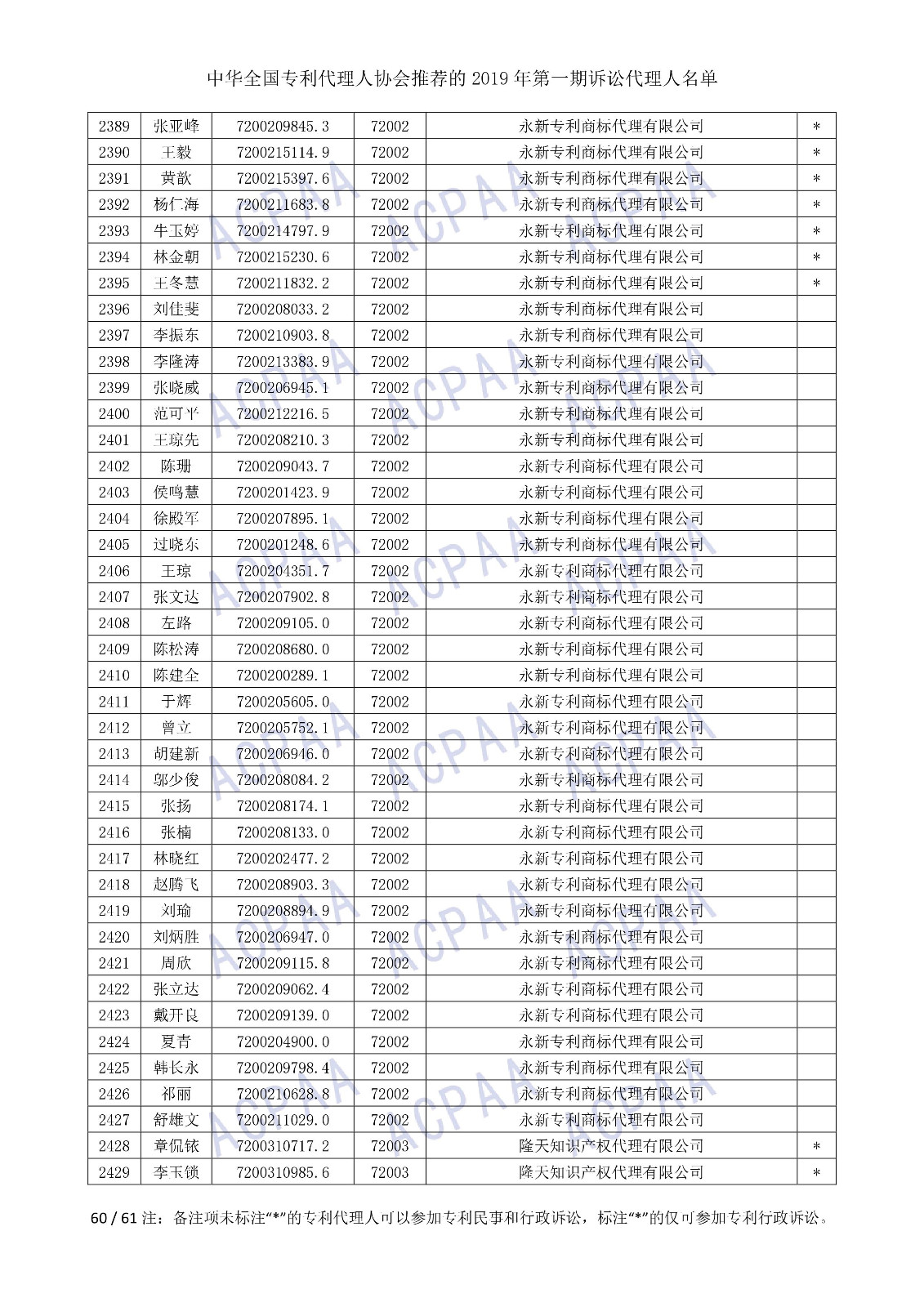 中华全国专利代理人协会推荐的 2019 年第一期诉讼代理人名单

| 2389 | 张亚峰 | 7200209845.3 | 72002 | 永新专利商标代理有限公司 | * |
|---|---|---|---|---|---|
| 2390 | 王毅 | 7200215114.9 | 72002 | 永新专利商标代理有限公司 | * |
| 2391 | 黄歆 | 7200215397.6 | 72002 | 永新专利商标代理有限公司 | * |
| 2392 | 杨仁海 | 7200211683.8 | 72002 | 永新专利商标代理有限公司 | * |
| 2393 | 牛玉婷 | 7200214797.9 | 72002 | 永新专利商标代理有限公司 | * |
| 2394 | 林金朝 | 7200215230.6 | 72002 | 永新专利商标代理有限公司 | * |
| 2395 | 王冬慧 | 7200211832.2 | 72002 | 永新专利商标代理有限公司 | * |
| 2396 | 刘佳斐 | 7200208033.2 | 72002 | 永新专利商标代理有限公司 | |
| 2397 | 李振东 | 7200210903.8 | 72002 | 永新专利商标代理有限公司 | |
| 2398 | 李隆涛 | 7200213383.9 | 72002 | 永新专利商标代理有限公司 | |
| 2399 | 张晓威 | 7200206945.1 | 72002 | 永新专利商标代理有限公司 | |
| 2400 | 范可平 | 7200212216.5 | 72002 | 永新专利商标代理有限公司 | |
| 2401 | 王琼先 | 7200208210.3 | 72002 | 永新专利商标代理有限公司 | |
| 2402 | 陈珊 | 7200209043.7 | 72002 | 永新专利商标代理有限公司 | |
| 2403 | 侯鸣慧 | 7200201423.9 | 72002 | 永新专利商标代理有限公司 | |
| 2404 | 徐殿军 | 7200207895.1 | 72002 | 永新专利商标代理有限公司 | |
| 2405 | 过晓东 | 7200201248.6 | 72002 | 永新专利商标代理有限公司 | |
| 2406 | 王琼 | 7200204351.7 | 72002 | 永新专利商标代理有限公司 | |
| 2407 | 张文达 | 7200207902.8 | 72002 | 永新专利商标代理有限公司 | |
| 2408 | 左路 | 7200209105.0 | 72002 | 永新专利商标代理有限公司 | |
| 2409 | 陈松涛 | 7200208680.0 | 72002 | 永新专利商标代理有限公司 | |
| 2410 | 陈建全 | 7200200289.1 | 72002 | 永新专利商标代理有限公司 | |
| 2411 | 于辉 | 7200205605.0 | 72002 | 永新专利商标代理有限公司 | |
| 2412 | 曾立 | 7200205752.1 | 72002 | 永新专利商标代理有限公司 | |
| 2413 | 胡建新 | 7200206946.0 | 72002 | 永新专利商标代理有限公司 | |
| 2414 | 邬少俊 | 7200208084.2 | 72002 | 永新专利商标代理有限公司 | |
| 2415 | 张扬 | 7200208174.1 | 72002 | 永新专利商标代理有限公司 | |
| 2416 | 张楠 | 7200208133.0 | 72002 | 永新专利商标代理有限公司 | |
| 2417 | 林晓红 | 7200202477.2 | 72002 | 永新专利商标代理有限公司 | |
| 2418 | 赵腾飞 | 7200208903.3 | 72002 | 永新专利商标代理有限公司 | |
| 2419 | 刘瑜 | 7200208894.9 | 72002 | 永新专利商标代理有限公司 | |
| 2420 | 刘炳胜 | 7200206947.0 | 72002 | 永新专利商标代理有限公司 | |
| 2421 | 周欣 | 7200209115.8 | 72002 | 永新专利商标代理有限公司 | |
| 2422 | 张立达 | 7200209062.4 | 72002 | 永新专利商标代理有限公司 | |
| 2423 | 戴开良 | 7200209139.0 | 72002 | 永新专利商标代理有限公司 | |
| 2424 | 夏青 | 7200204900.0 | 72002 | 永新专利商标代理有限公司 | |
| 2425 | 韩长永 | 7200209798.4 | 72002 | 永新专利商标代理有限公司 | |
| 2426 | 祁丽 | 7200210628.8 | 72002 | 永新专利商标代理有限公司 | |
| 2427 | 舒雄文 | 7200211029.0 | 72002 | 永新专利商标代理有限公司 | |
| 2428 | 章侃铱 | 7200310717.2 | 72003 | 隆天知识产权代理有限公司 | * |
| 2429 | 李玉锁 | 7200310985.6 | 72003 | 隆天知识产权代理有限公司 | * |

60 / 61 注：备注项未标注“*”的专利代理人可以参加专利民事和行政诉讼，标注“*”的仅可参加专利行政诉讼。